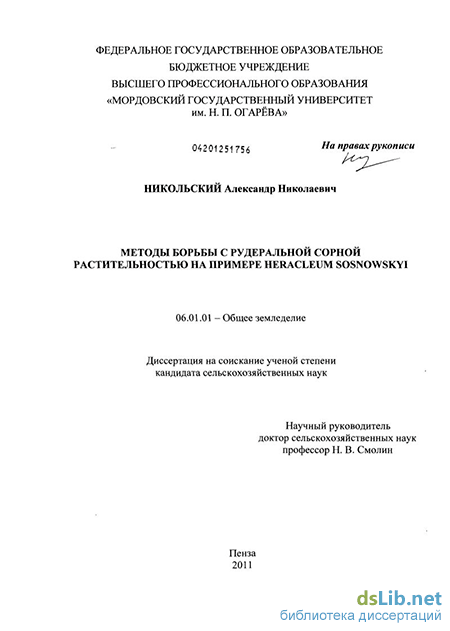 ФЕДЕРАЛЬНОЕ ГОСУДАРСТВЕННОЕ ОБРАЗОВАТЕЛЬНОЕ БЮДЖЕТНОЕ УЧРЕЖДЕНИЕ ВЫСШЕГО ПРОФЕССИОНАЛЬНОГО ОБРАЗОВАНИЯ «МОРДОВСКИЙ ГОСУДАРСТВЕННЫЙ УНИВЕРСИТЕТ им. Н. П. ОГАРЁВА»

04201251756

На правах рукописи

НИКОЛЬСКИЙ Александр Николаевич

МЕТОДЫ БОРЬБЫ С РУДЕРАЛЬНОЙ СОРНОЙ РАСТИТЕЛЬНОСТЬЮ НА ПРИМЕРЕ HERACLEUM SOSNOWSKYI

06.01.01 – Общее земледелие

Диссертация на соискание ученой степени кандидата сельскохозяйственных наук

Научный руководитель доктор сельскохозяйственных наук профессор Н. В. Смолин

Пенза
2011

dsLib.net
библиотека диссертаций